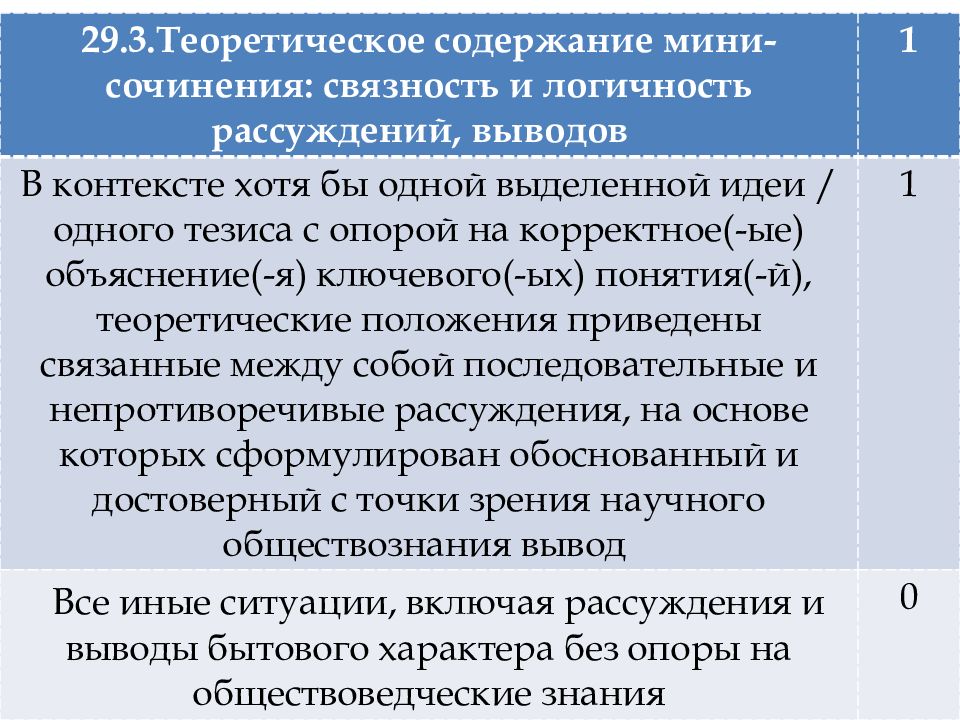 | 29.3.Теоретическое содержание мини-сочинения: связность и логичность рассуждений, выводов | 1 |
|---|---|
| В контексте хотя бы одной выделенной идеи / одного тезиса с опорой на корректное(-ые) объяснение(-я) ключевого(-ых) понятия(-й), теоретические положения приведены связанные между собой последовательные и непротиворечивые рассуждения, на основе которых сформулирован обоснованный и достоверный с точки зрения научного обществознания вывод | 1 |
| Все иные ситуации, включая рассуждения и выводы бытового характера без опоры на обществоведческие знания | 0 |